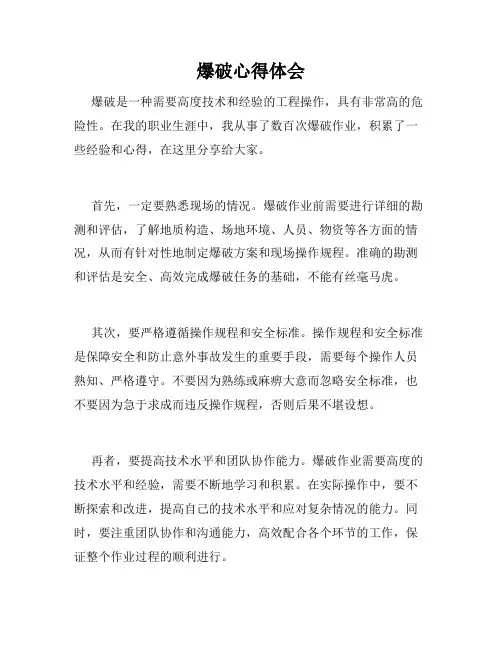 爆破心得体会

爆破是一种需要高度技术和经验的工程操作，具有非常高的危险性。在我的职业生涯中，我从事了数百次爆破作业，积累了一些经验和心得，在这里分享给大家。

首先，一定要熟悉现场的情况。爆破作业前需要进行详细的勘测和评估，了解地质构造、场地环境、人员、物资等各方面的情况，从而有针对性地制定爆破方案和现场操作规程。准确的勘测和评估是安全、高效完成爆破任务的基础，不能有丝毫马虎。

其次，要严格遵循操作规程和安全标准。操作规程和安全标准是保障安全和防止意外事故发生的重要手段，需要每个操作人员熟知、严格遵守。不要因为熟练或麻痹大意而忽略安全标准，也不要因为急于求成而违反操作规程，否则后果不堪设想。

再者，要提高技术水平和团队协作能力。爆破作业需要高度的技术水平和经验，需要不断地学习和积累。在实际操作中，要不断探索和改进，提高自己的技术水平和应对复杂情况的能力。同时，要注重团队协作和沟通能力，高效配合各个环节的工作，保证整个作业过程的顺利进行。